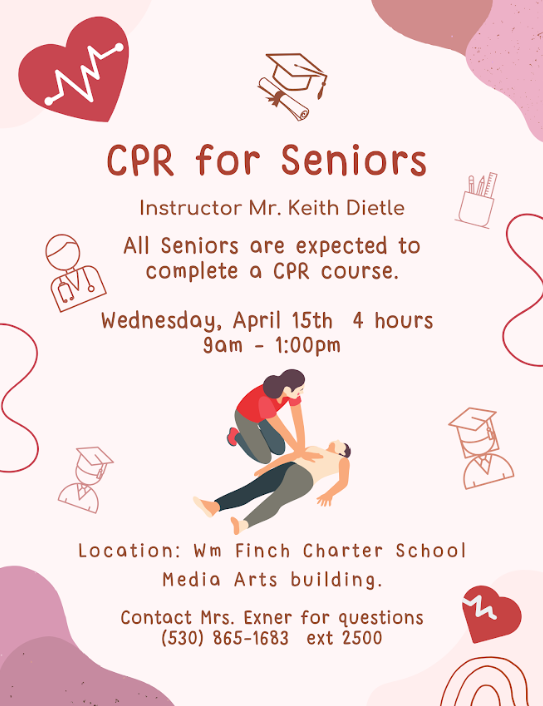 CPR for Seniors

Instructor Mr. Keith Dietle

All Seniors are expected to complete a CPR course.

Wednesday, April 15th 4 hours
9am - 1:00pm

Location: Wm Finch Charter School
Media Arts building.

Contact Mrs. Exner for questions
(530) 865-1683 ext 2500